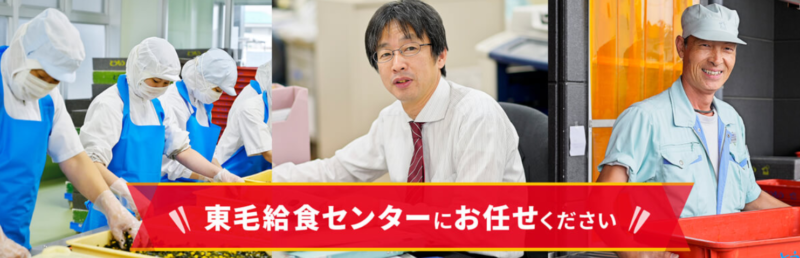 東毛給食センターにお任せください